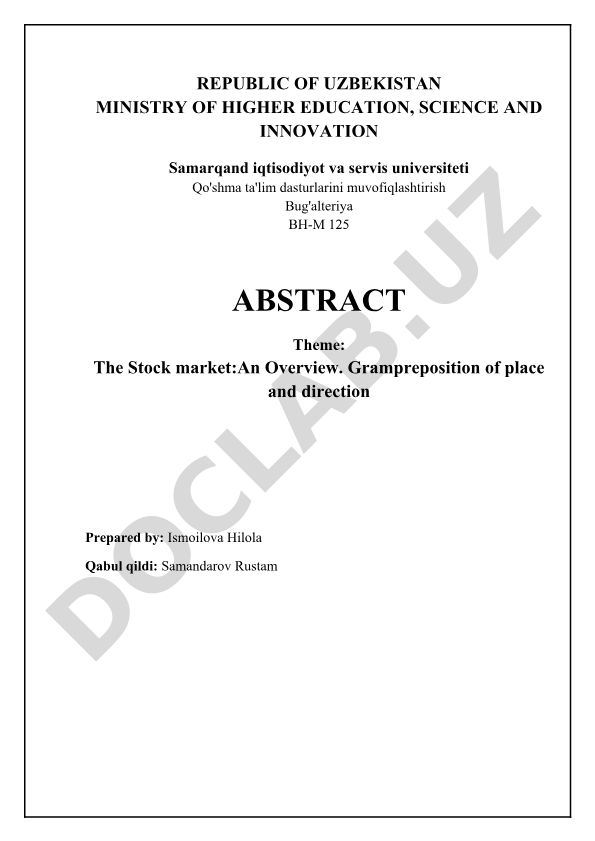 REPUBLIC OF UZBEKISTAN
MINISTRY OF HIGHER EDUCATION, SCIENCE AND INNOVATION

Samarqand iqtisodiyot va servis universiteti
Qo'shma ta'lim dasturlarini muvofiqlashtirish
Bug'alteriya
BH-M 125

ABSTRACT

Theme:
The Stock market:An Overview. Grampreposition of place and direction

Prepared by: Ismoilova Hilola

Qabul qildi: Samandarov Rustam

DOCLAB.UZ